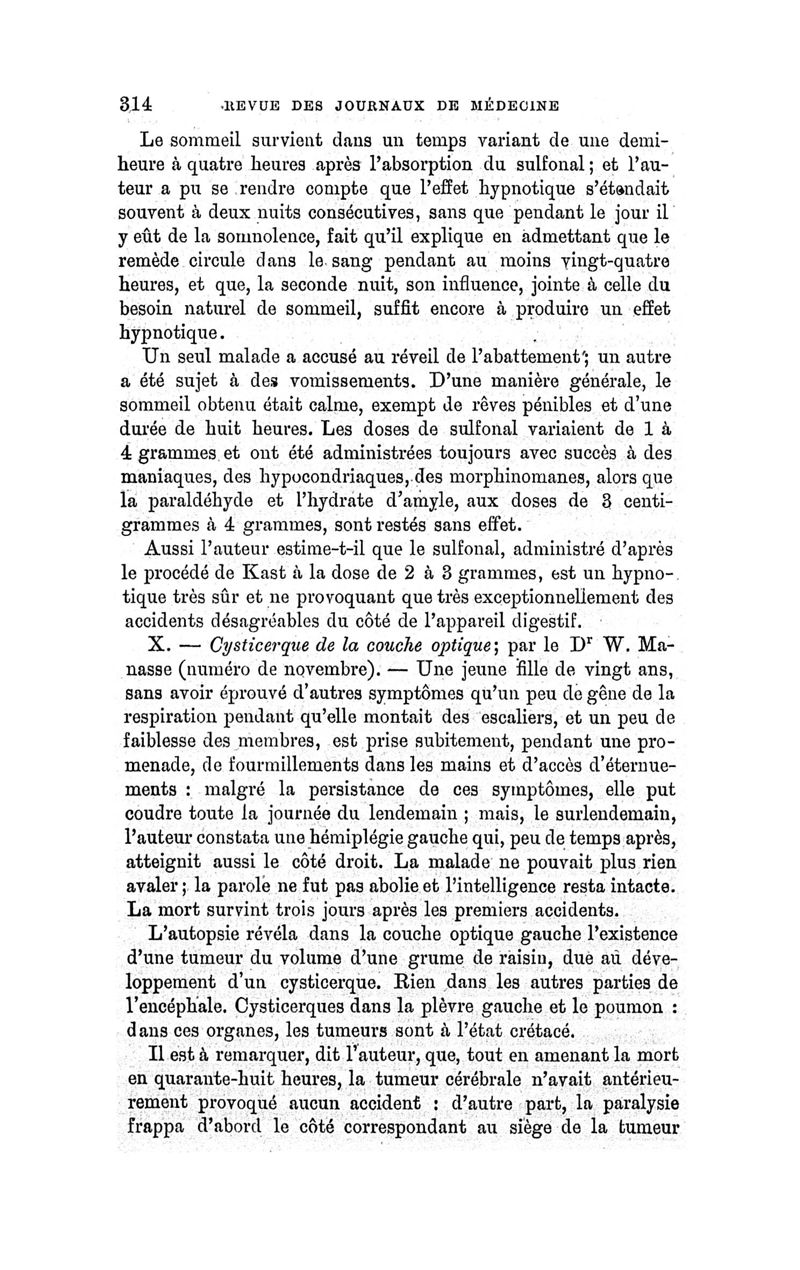 314 REVUE DES JOURNAUX DE MÉDECINE

Le sommeil survient dans un temps variant de une demi-heure à quatre heures après l'absorption du sulfonal; et l'auteur a pu se rendre compte que l'effet hypnotique s'étendait souvent à deux nuits consécutives, sans que pendant le jour il y eût de la somnolence, fait qu'il explique en admettant que le remède circule dans le sang pendant au moins vingt-quatre heures, et que, la seconde nuit, son influence, jointe à celle du besoin naturel de sommeil, suffit encore à produire un effet hypnotique.

Un seul malade a accusé au réveil de l'abattement; un autre a été sujet à des vomissements. D'une manière générale, le sommeil obtenu était calme, exempt de rêves pénibles et d'une durée de huit heures. Les doses de sulfonal variaient de 1 à 4 grammes et ont été administrées toujours avec succès à des maniaques, des hypocondriaques, des morphinomanes, alors que la paraldéhyde et l'hydrate d'amyle, aux doses de 3 centigrammes à 4 grammes, sont restés sans effet.

Aussi l'auteur estime-t-il que le sulfonal, administré d'après le procédé de Kast à la dose de 2 à 3 grammes, est un hypnotique très sûr et ne provoquant que très exceptionnellement des accidents désagréables du côté de l'appareil digestif.

X. — Cysticerque de la couche optique; par le Dr W. Manasse (numéro de novembre). — Une jeune fille de vingt ans, sans avoir éprouvé d'autres symptômes qu'un peu de gêne de la respiration pendant qu'elle montait des escaliers, et un peu de faiblesse des membres, est prise subitement, pendant une promenade, de fourmillements dans les mains et d'accès d'éternuements : malgré la persistance de ces symptômes, elle put coudre toute la journée du lendemain ; mais, le surlendemain, l'auteur constata une hémiplégie gauche qui, peu de temps après, atteignit aussi le côté droit. La malade ne pouvait plus rien avaler; la parole ne fut pas abolie et l'intelligence resta intacte. La mort survint trois jours après les premiers accidents.

L'autopsie révéla dans la couche optique gauche l'existence d'une tumeur du volume d'une grume de raisin, due au développement d'un cysticerque. Rien dans les autres parties de l'encéphale. Cysticerques dans la plèvre gauche et le poumon : dans ces organes, les tumeurs sont à l'état crétacé.

Il est à remarquer, dit l'auteur, que, tout en amenant la mort en quarante-huit heures, la tumeur cérébrale n'avait antérieurement provoqué aucun accident : d'autre part, la paralysie frappa d'abord le côté correspondant au siège de la tumeur